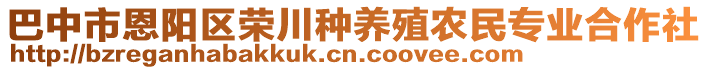 巴中市恩阳区荣川种养殖农民专业合作社
http://bzreganhabakkuk.cn.coovee.com